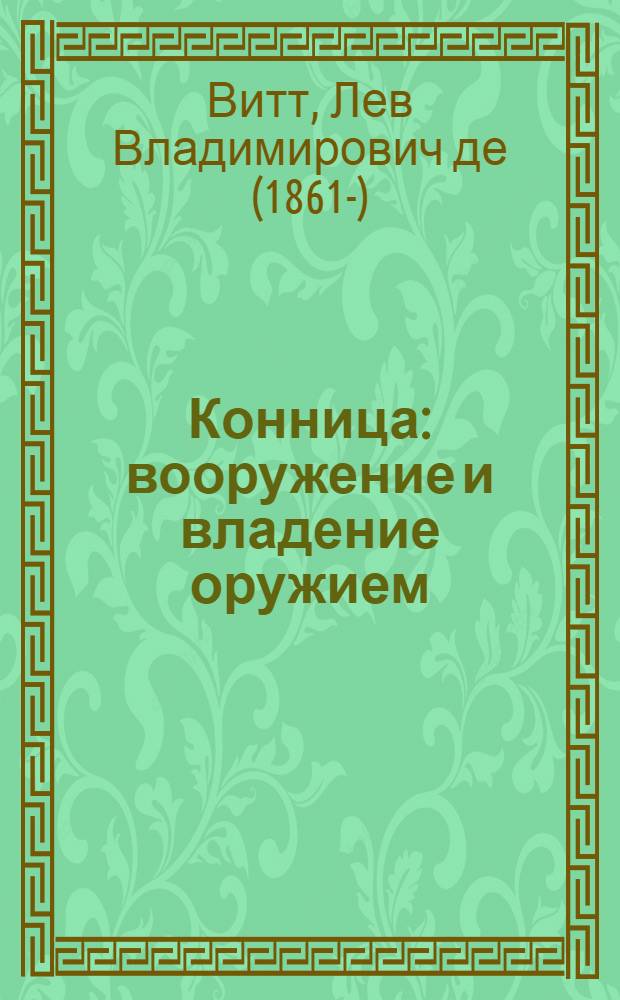 Витт, Лев Владимирович де (1861-)

Конница: вооружение и владение оружием